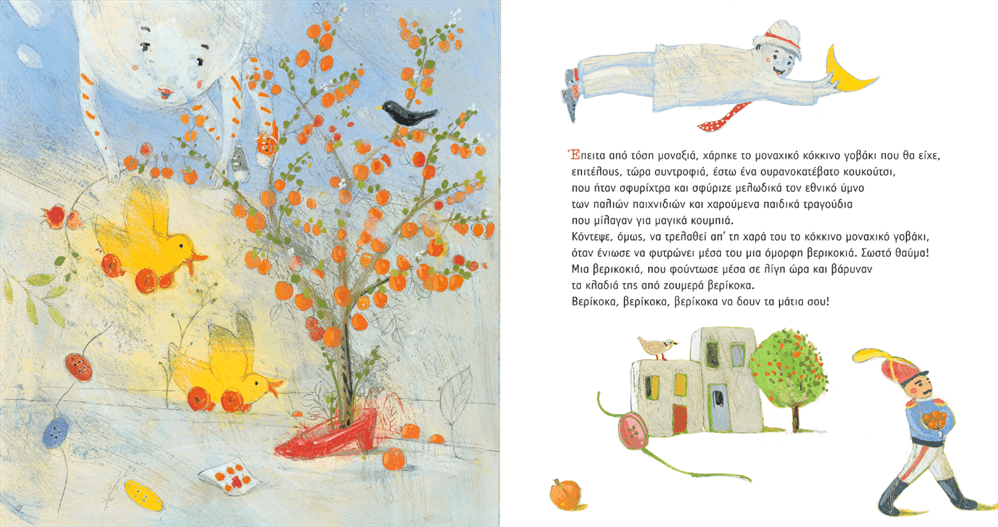 Έπειτα από τόση μοναξιά, χάρηκε το μοναχικό κόκκινο γοβάκι που θα είχε, επιτέλους, τώρα συντροφιά, έστω ένα ουρανοκατέβατο κουκούτσι, που ήταν σφυρίχτρα και σφύριζε μελωδικά τον εθνικό ύμνο των παλιών παιχνιδιών και χαρούμενα παιδικά τραγούδια που μίλαγαν για μαγικά κουμπιά.
Κόντεψε, όμως, να τρελαθεί απ' τη χαρά του το κόκκινο μοναχικό γοβάκι, όταν ένιωσε να φυτρώνει μέσα του μια όμορφη βερικοκιά. Σωστό θαύμα!
Μια βερικοκιά, που φούντωσε μέσα σε λίγη ώρα και βάρυναν τα κλαδιά της από ζουμερά βερίκοκα.
Βερίκοκα, βερίκοκα, βερίκοκα να δουν τα μάτια σου!